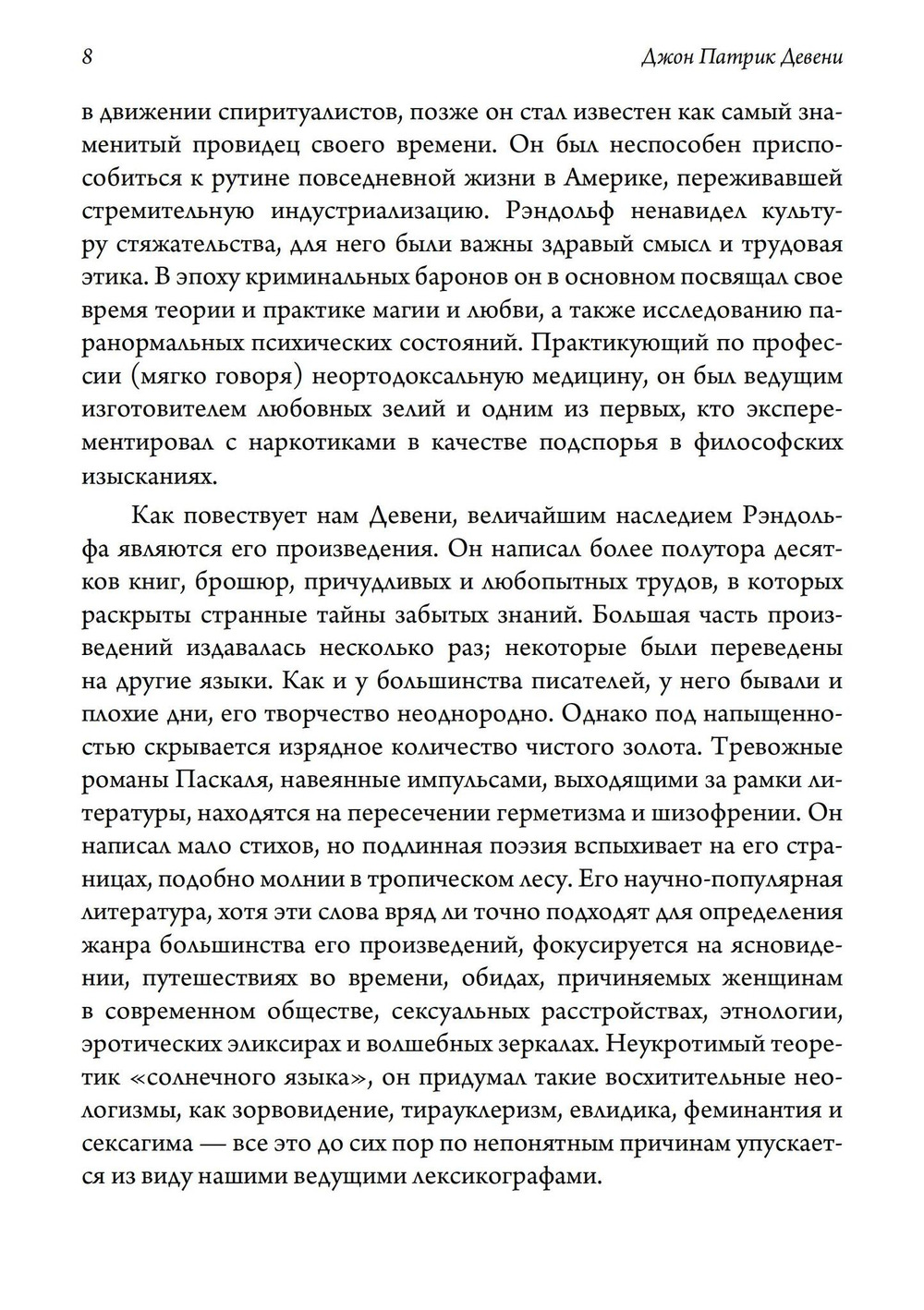 8 Джон Патрик Девени

в движении спиритуалистов, позже он стал известен как самый знаменитый провидец своего времени. Он был неспособен приспособиться к рутине повседневной жизни в Америке, переживавшей стремительную индустриализацию. Рэндольф ненавидел культуру стяжательства, для него были важны здравый смысл и трудовая этика. В эпоху криминальных баронов он в основном посвящал свое время теории и практике магии и любви, а также исследованию паранормальных психических состояний. Практикующий по профессии (мягко говоря) неортодоксальную медицину, он был ведущим изготовителем любовных зелий и одним из первых, кто эксперементировал с наркотиками в качестве подспорья в философских изысканиях.

Как повествует нам Девени, величайшим наследием Рэндольфа являются его произведения. Он написал более полутора десятков книг, брошюр, причудливых и любопытных трудов, в которых раскрыты странные тайны забытых знаний. Большая часть произведений издавалась несколько раз; некоторые были переведены на другие языки. Как и у большинства писателей, у него бывали и плохие дни, его творчество неоднородно. Однако под напыщенностью скрывается изрядное количество чистого золота. Тревожные романы Паскаля, навеянные импульсами, выходящими за рамки литературы, находятся на пересечении герметизма и шизофрении. Он написал мало стихов, но подлинная поэзия вспыхивает на его страницах, подобно молнии в тропическом лесу. Его научно-популярная литература, хотя эти слова вряд ли точно подходят для определения жанра большинства его произведений, фокусируется на ясновидении, путешествиях во времени, обидах, причиняемых женщинам в современном обществе, сексуальных расстройствах, этнологии, эротических эликсирах и волшебных зеркалах. Неукротимый теоретик «солнечного языка», он придумал такие восхитительные неологизмы, как зорвовидение, тирауклеризм, евлидика, феминантия и сексагима — все это до сих пор по непонятным причинам упускается из виду нашими ведущими лексикографами.